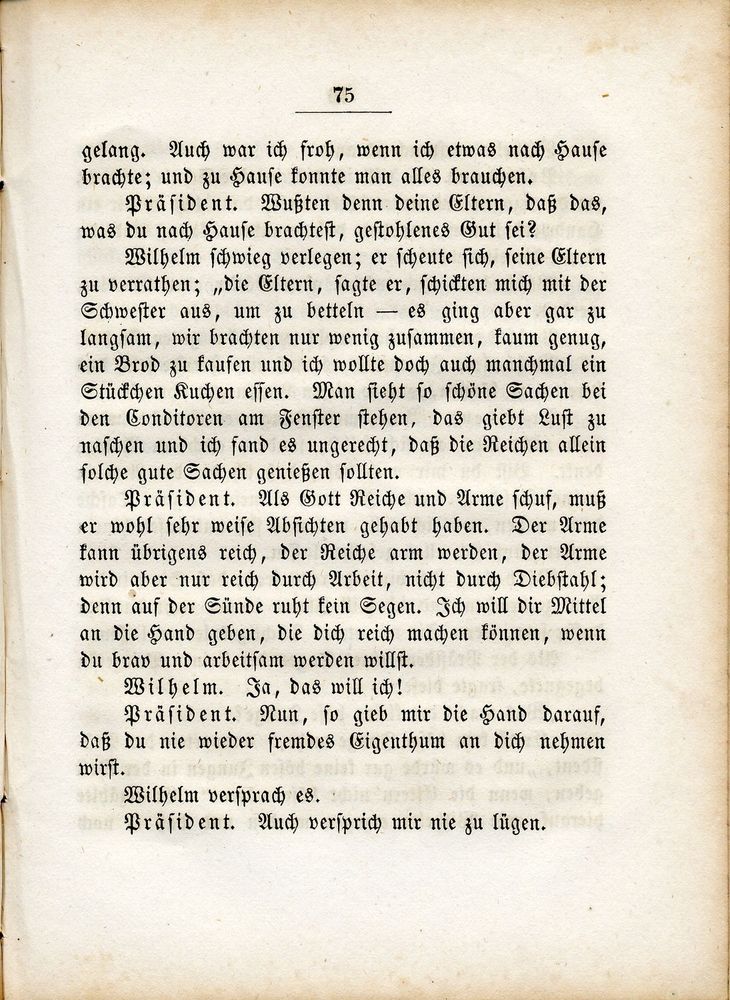 75

gelang. Auch war ich froh, wenn ich etwas nach Hause brachte; und zu Hause konnte man alles brauchen.

Präsident. Wußten denn deine Eltern, daß das, was du nach Hause brachtest, gestohlenes Gut sei?

Wilhelm schwieg verlegen; er scheute sich, seine Eltern zu verrathen; „die Eltern, sagte er, schickten mich mit der Schwester aus, um zu betteln — es ging aber gar zu langsam, wir brachten nur wenig zusammen, kaum genug, ein Brod zu kaufen und ich wollte doch auch manchmal ein Stückchen Kuchen essen. Man sieht so schöne Sachen bei den Conditoren am Fenster stehen, das giebt Lust zu naschen und ich fand es ungerecht, daß die Reichen allein solche gute Sachen genießen sollten.

Präsident. Als Gott Reiche und Arme schuf, muß er wohl sehr weise Absichten gehabt haben. Der Arme kann übrigens reich, der Reiche arm werden, der Arme wird aber nur reich durch Arbeit, nicht durch Diebstahl; denn auf der Sünde ruht kein Segen. Ich will dir Mittel an die Hand geben, die dich reich machen können, wenn du brav und arbeitsam werden willst.

Wilhelm. Ja, das will ich!

Präsident. Nun, so gieb mir die Hand darauf, daß du nie wieder fremdes Eigenthum an dich nehmen wirst.

Wilhelm versprach es.

Präsident. Auch versprich mir nie zu lügen.